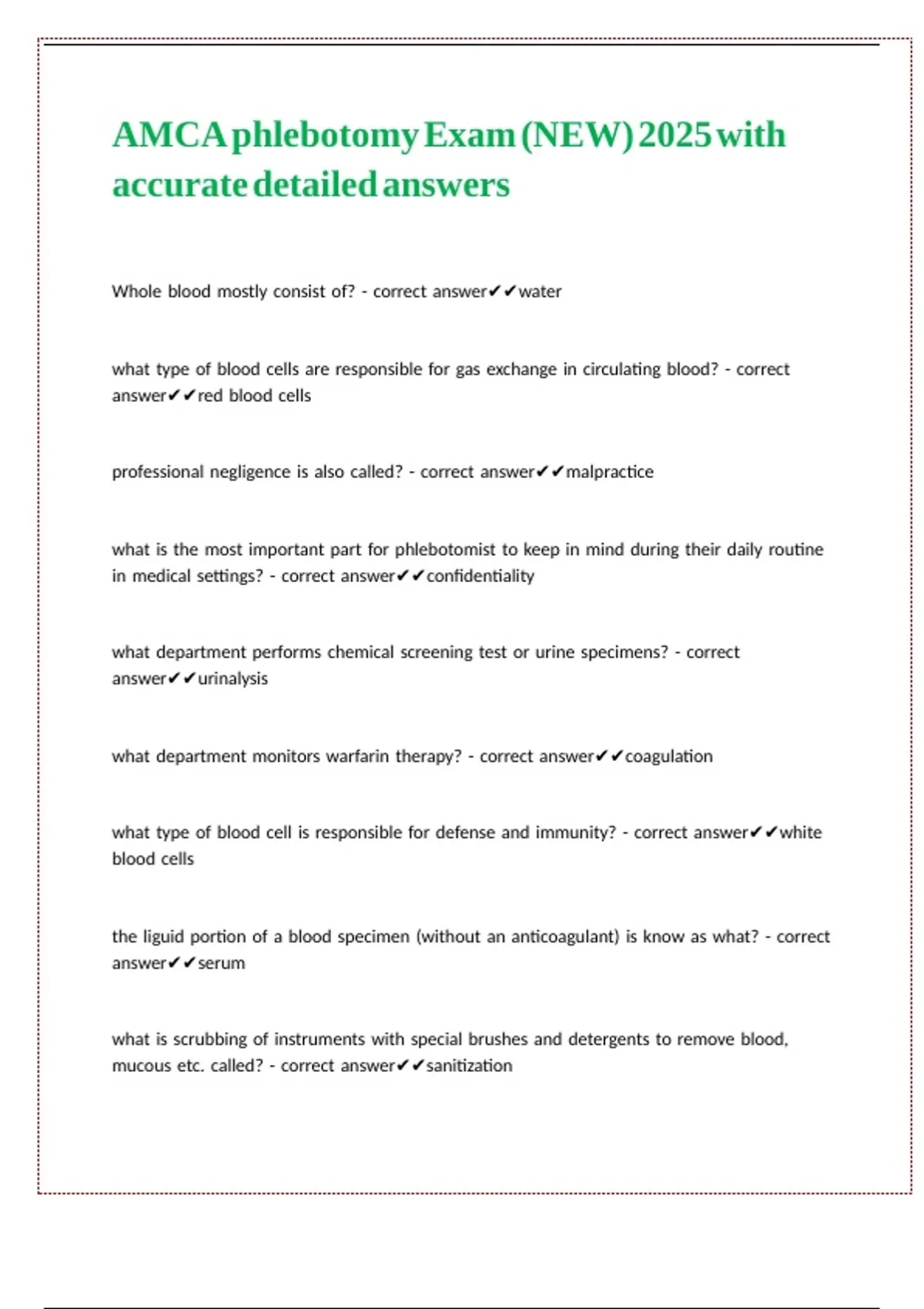 AMCA phlebotomy Exam (NEW) 2025 with accurate detailed answers

Whole blood mostly consist of? - correct answer✔✔water

what type of blood cells are responsible for gas exchange in circulating blood? - correct answer✔✔red blood cells

professional negligence is also called? - correct answer✔✔malpractice

what is the most important part for phlebotomist to keep in mind during their daily routine in medical settings? - correct answer✔✔confidentiality

what department performs chemical screening test or urine specimens? - correct answer✔✔urinalysis

what department monitors warfarin therapy? - correct answer✔✔coagulation

what type of blood cell is responsible for defense and immunity? - correct answer✔✔white blood cells

the liguid portion of a blood specimen (without an anticoagulant) is know as what? - correct answer✔✔serum

what is scrubbing of instruments with special brushes and detergents to remove blood, mucous etc. called? - correct answer✔✔sanitization